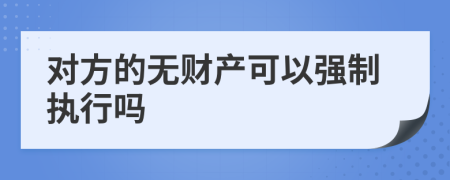 对方的无财产可以强制执行吗